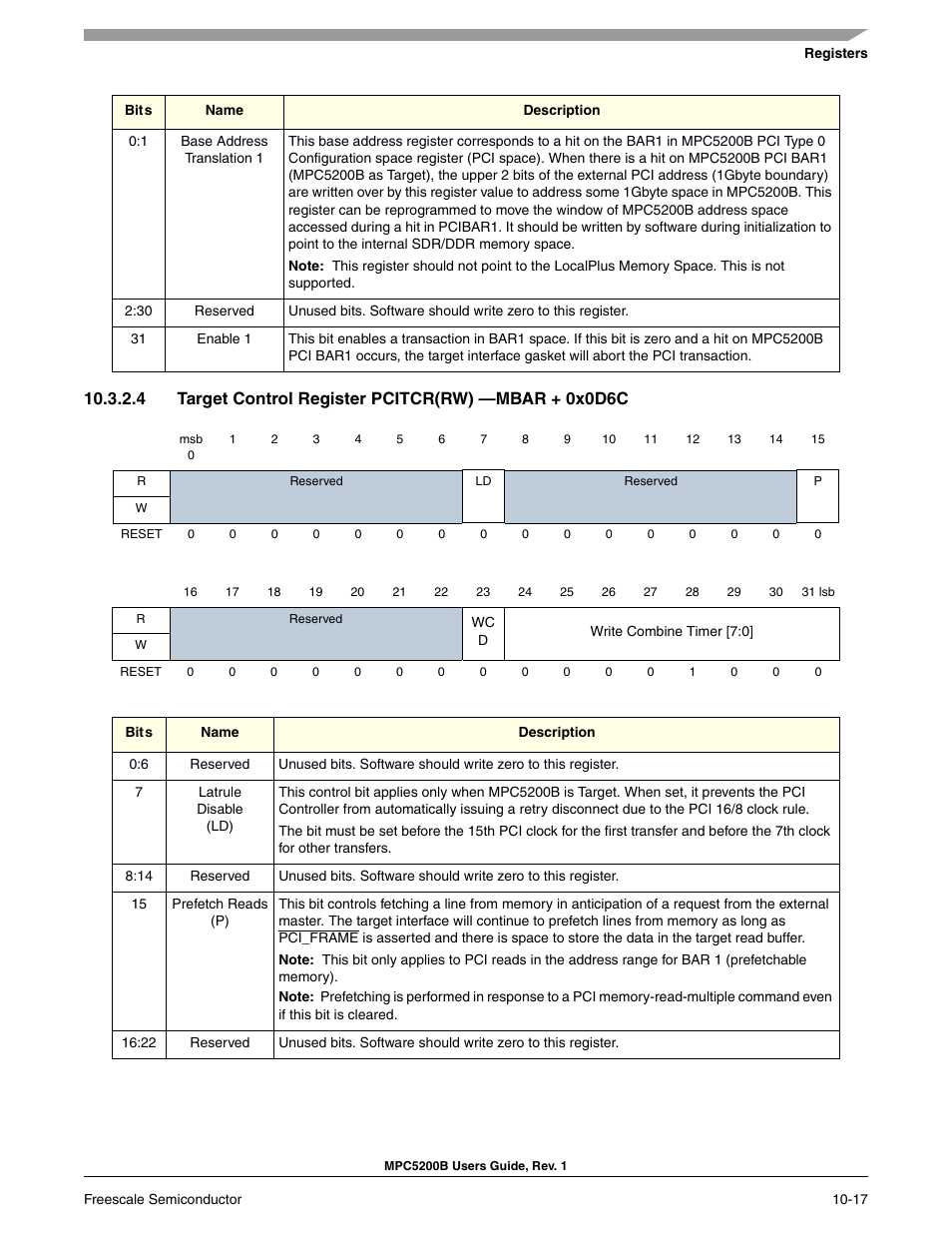 Registers

| Bits | Name | Description |
|---|---|---|
| 0:1 | Base Address Translation 1 | This base address register corresponds to a hit on the BAR1 in MPC5200B PCI Type 0 Configuration space register (PCI space). When there is a hit on MPC5200B PCI BAR1 (MPC5200B as Target), the upper 2 bits of the external PCI address (1Gbyte boundary) are written over by this register value to address some 1Gbyte space in MPC5200B. This register can be reprogrammed to move the window of MPC5200B address space accessed during a hit in PCIBAR1. It should be written by software during initialization to point to the internal SDR/DDR memory space. **Note:** This register should not point to the LocalPlus Memory Space. This is not supported. |
| 2:30 | Reserved | Unused bits. Software should write zero to this register. |
| 31 | Enable 1 | This bit enables a transaction in BAR1 space. If this bit is zero and a hit on MPC5200B PCI BAR1 occurs, the target interface gasket will abort the PCI transaction. |

10.3.2.4 Target Control Register PCITCR(RW) —MBAR + 0x0D6C

| | msb 0 | 1 | 2 | 3 | 4 | 5 | 6 | 7 | 8 | 9 | 10 | 11 | 12 | 13 | 14 | 15 |
|---|---|---|---|---|---|---|---|---|---|---|---|---|---|---|---|---|
| R | Reserved | | | | | | | LD | Reserved | | | | | | | P |
| W | | | | | | | | | | | | | | | | |
| RESET | 0 | 0 | 0 | 0 | 0 | 0 | 0 | 0 | 0 | 0 | 0 | 0 | 0 | 0 | 0 | 0 |

| | 16 | 17 | 18 | 19 | 20 | 21 | 22 | 23 | 24 | 25 | 26 | 27 | 28 | 29 | 30 | 31 lsb |
|---|---|---|---|---|---|---|---|---|---|---|---|---|---|---|---|---|
| R | Reserved | | | | | | | WC D | Write Combine Timer [7:0] | | | | | | | |
| W | | | | | | | | | | | | | | | | |
| RESET | 0 | 0 | 0 | 0 | 0 | 0 | 0 | 0 | 0 | 0 | 0 | 0 | 1 | 0 | 0 | 0 |

| Bits | Name | Description |
|---|---|---|
| 0:6 | Reserved | Unused bits. Software should write zero to this register. |
| 7 | Latrule Disable (LD) | This control bit applies only when MPC5200B is Target. When set, it prevents the PCI Controller from automatically issuing a retry disconnect due to the PCI 16/8 clock rule. The bit must be set before the 15th PCI clock for the first transfer and before the 7th clock for other transfers. |
| 8:14 | Reserved | Unused bits. Software should write zero to this register. |
| 15 | Prefetch Reads (P) | This bit controls fetching a line from memory in anticipation of a request from the external master. The target interface will continue to prefetch lines from memory as long as PCI_FRAME is asserted and there is space to store the data in the target read buffer. **Note:** This bit only applies to PCI reads in the address range for BAR 1 (prefetchable memory). **Note:** Prefetching is performed in response to a PCI memory-read-multiple command even if this bit is cleared. |
| 16:22 | Reserved | Unused bits. Software should write zero to this register. |

MPC5200B Users Guide, Rev. 1

Freescale Semiconductor 10-17